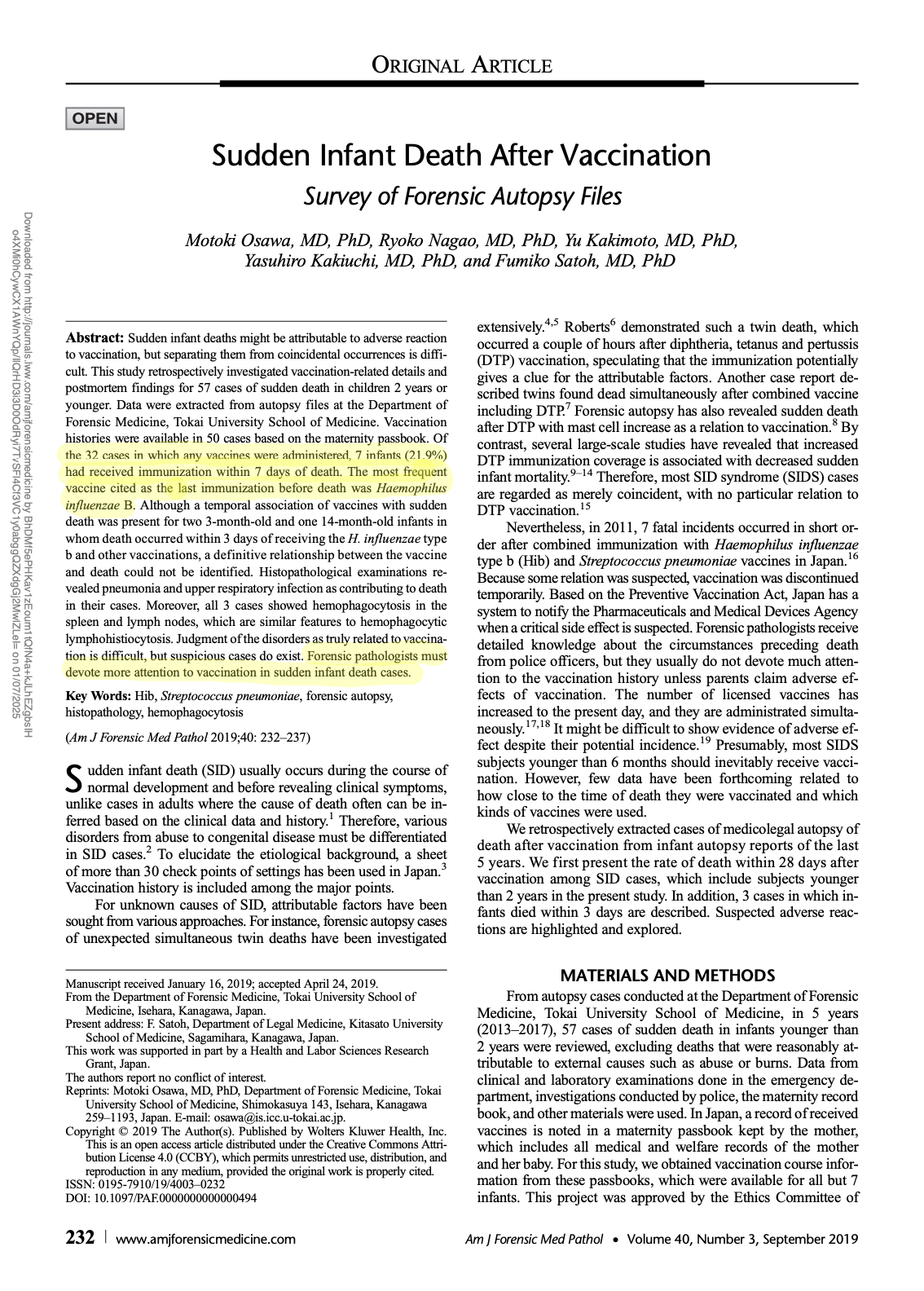 ORIGINAL ARTICLE

OPEN

Sudden Infant Death After Vaccination

Survey of Forensic Autopsy Files

Motoki Osawa, MD, PhD, Ryoko Nagao, MD, PhD, Yu Kakimoto, MD, PhD, Yasuhiro Kakiuchi, MD, PhD, and Fumiko Satoh, MD, PhD

Downloaded from http://journals.lww.com/amjforensicmedicine by BhDMf5ePHKav1zEoum1tQfN4a+kJLhEZgbsIHo4XMi0hCywCX1AWnYQp/IlQrHD3i3D0OdRyi7TvSFl4Cf3VC1y0abggQZXdgGj2MwlZLeI= on 01/07/2025

Abstract: Sudden infant deaths might be attributable to adverse reaction to vaccination, but separating them from coincidental occurrences is difficult. This study retrospectively investigated vaccination-related details and postmortem findings for 57 cases of sudden death in children 2 years or younger. Data were extracted from autopsy files at the Department of Forensic Medicine, Tokai University School of Medicine. Vaccination histories were available in 50 cases based on the maternity passbook. Of the 32 cases in which any vaccines were administered, 7 infants (21.9%) had received immunization within 7 days of death. The most frequent vaccine cited as the last immunization before death was Haemophilus influenzae B. Although a temporal association of vaccines with sudden death was present for two 3-month-old and one 14-month-old infants in whom death occurred within 3 days of receiving the H. influenzae type b and other vaccinations, a definitive relationship between the vaccine and death could not be identified. Histopathological examinations revealed pneumonia and upper respiratory infection as contributing to death in their cases. Moreover, all 3 cases showed hemophagocytosis in the spleen and lymph nodes, which are similar features to hemophagocytic lymphohistiocytosis. Judgment of the disorders as truly related to vaccination is difficult, but suspicious cases do exist. Forensic pathologists must devote more attention to vaccination in sudden infant death cases.

Key Words: Hib, Streptococcus pneumoniae, forensic autopsy, histopathology, hemophagocytosis

(Am J Forensic Med Pathol 2019;40: 232–237)

Sudden infant death (SID) usually occurs during the course of normal development and before revealing clinical symptoms, unlike cases in adults where the cause of death often can be inferred based on the clinical data and history.$^1$ Therefore, various disorders from abuse to congenital disease must be differentiated in SID cases.$^2$ To elucidate the etiological background, a sheet of more than 30 check points of settings has been used in Japan.$^3$ Vaccination history is included among the major points.

For unknown causes of SID, attributable factors have been sought from various approaches. For instance, forensic autopsy cases of unexpected simultaneous twin deaths have been investigated

Manuscript received January 16, 2019; accepted April 24, 2019.
From the Department of Forensic Medicine, Tokai University School of Medicine, Isehara, Kanagawa, Japan.
Present address: F. Satoh, Department of Legal Medicine, Kitasato University School of Medicine, Sagamihara, Kanagawa, Japan.
This work was supported in part by a Health and Labor Sciences Research Grant, Japan.
The authors report no conflict of interest.
Reprints: Motoki Osawa, MD, PhD, Department of Forensic Medicine, Tokai University School of Medicine, Shimokasuya 143, Isehara, Kanagawa 259–1193, Japan. E-mail: osawa@is.icc.u-tokai.ac.jp.
Copyright © 2019 The Author(s). Published by Wolters Kluwer Health, Inc. This is an open access article distributed under the Creative Commons Attribution License 4.0 (CCBY), which permits unrestricted use, distribution, and reproduction in any medium, provided the original work is properly cited.
ISSN: 0195-7910/19/4003–0232
DOI: 10.1097/PAF.0000000000000494

extensively.$^{4,5}$ Roberts$^6$ demonstrated such a twin death, which occurred a couple of hours after diphtheria, tetanus and pertussis (DTP) vaccination, speculating that the immunization potentially gives a clue for the attributable factors. Another case report described twins found dead simultaneously after combined vaccine including DTP.$^7$ Forensic autopsy has also revealed sudden death after DTP with mast cell increase as a relation to vaccination.$^8$ By contrast, several large-scale studies have revealed that increased DTP immunization coverage is associated with decreased sudden infant mortality.$^{9–14}$ Therefore, most SID syndrome (SIDS) cases are regarded as merely coincident, with no particular relation to DTP vaccination.$^{15}$

Nevertheless, in 2011, 7 fatal incidents occurred in short order after combined immunization with Haemophilus influenzae type b (Hib) and Streptococcus pneumoniae vaccines in Japan.$^{16}$ Because some relation was suspected, vaccination was discontinued temporarily. Based on the Preventive Vaccination Act, Japan has a system to notify the Pharmaceuticals and Medical Devices Agency when a critical side effect is suspected. Forensic pathologists receive detailed knowledge about the circumstances preceding death from police officers, but they usually do not devote much attention to the vaccination history unless parents claim adverse effects of vaccination. The number of licensed vaccines has increased to the present day, and they are administrated simultaneously.$^{17,18}$ It might be difficult to show evidence of adverse effect despite their potential incidence.$^{19}$ Presumably, most SIDS subjects younger than 6 months should inevitably receive vaccination. However, few data have been forthcoming related to how close to the time of death they were vaccinated and which kinds of vaccines were used.

We retrospectively extracted cases of medicolegal autopsy of death after vaccination from infant autopsy reports of the last 5 years. We first present the rate of death within 28 days after vaccination among SID cases, which include subjects younger than 2 years in the present study. In addition, 3 cases in which infants died within 3 days are described. Suspected adverse reactions are highlighted and explored.

MATERIALS AND METHODS

From autopsy cases conducted at the Department of Forensic Medicine, Tokai University School of Medicine, in 5 years (2013–2017), 57 cases of sudden death in infants younger than 2 years were reviewed, excluding deaths that were reasonably attributable to external causes such as abuse or burns. Data from clinical and laboratory examinations done in the emergency department, investigations conducted by police, the maternity record book, and other materials were used. In Japan, a record of received vaccines is noted in a maternity passbook kept by the mother, which includes all medical and welfare records of the mother and her baby. For this study, we obtained vaccination course information from these passbooks, which were available for all but 7 infants. This project was approved by the Ethics Committee of

232 | www.amjforensicmedicine.com

Am J Forensic Med Pathol • Volume 40, Number 3, September 2019